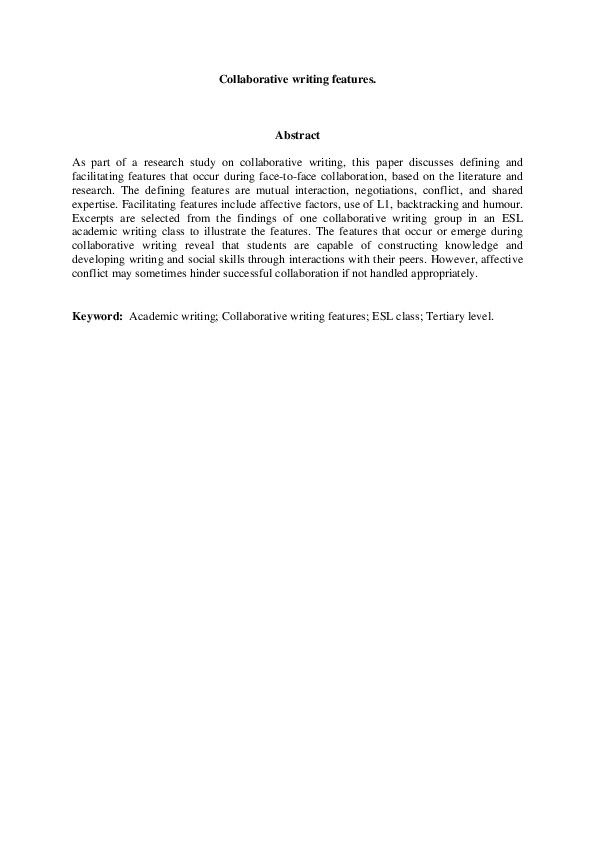 Collaborative writing features.

Abstract

As part of a research study on collaborative writing, this paper discusses defining and facilitating features that occur during face-to-face collaboration, based on the literature and research. The defining features are mutual interaction, negotiations, conflict, and shared expertise. Facilitating features include affective factors, use of L1, backtracking and humour. Excerpts are selected from the findings of one collaborative writing group in an ESL academic writing class to illustrate the features. The features that occur or emerge during collaborative writing reveal that students are capable of constructing knowledge and developing writing and social skills through interactions with their peers. However, affective conflict may sometimes hinder successful collaboration if not handled appropriately.

Keyword: Academic writing; Collaborative writing features; ESL class; Tertiary level.